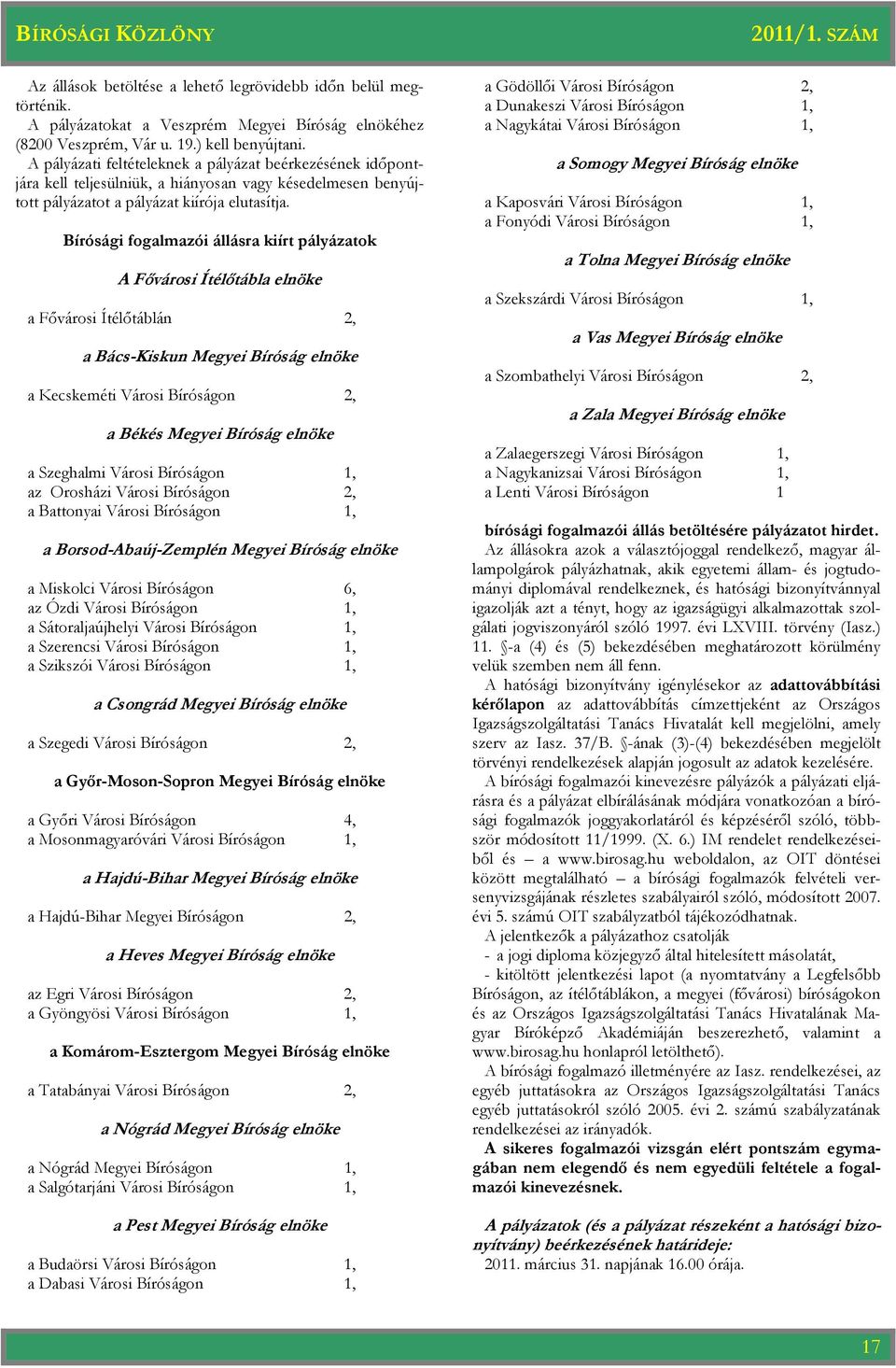 BÍRÓSÁGI KÖZLÖNY 2011/1. SZÁM

Az állások betöltése a lehető legrövidebb időn belül megtörténik.

A pályázatokat a Veszprém Megyei Bíróság elnökéhez (8200 Veszprém, Vár u. 19.) kell benyújtani.

A pályázati feltételeknek a pályázat beérkezésének időpontjára kell teljesülniük, a hiányosan vagy késedelmesen benyújtott pályázatot a pályázat kiírója elutasítja.

Bírósági fogalmazói állásra kiírt pályázatok

A Fővárosi Ítélőtábla elnöke

a Fővárosi Ítélőtáblán 2,

a Bács-Kiskun Megyei Bíróság elnöke

a Kecskeméti Városi Bíróságon 2,

a Békés Megyei Bíróság elnöke

a Szeghalmi Városi Bíróságon 1,
az Orosházi Városi Bíróságon 2,
a Battonyai Városi Bíróságon 1,

a Borsod-Abaúj-Zemplén Megyei Bíróság elnöke

a Miskolci Városi Bíróságon 6,
az Ózdi Városi Bíróságon 1,
a Sátoraljaújhelyi Városi Bíróságon 1,
a Szerencsi Városi Bíróságon 1,
a Szikszói Városi Bíróságon 1,

a Csongrád Megyei Bíróság elnöke

a Szegedi Városi Bíróságon 2,

a Győr-Moson-Sopron Megyei Bíróság elnöke

a Győri Városi Bíróságon 4,
a Mosonmagyaróvári Városi Bíróságon 1,

a Hajdú-Bihar Megyei Bíróság elnöke

a Hajdú-Bihar Megyei Bíróságon 2,

a Heves Megyei Bíróság elnöke

az Egri Városi Bíróságon 2,
a Gyöngyösi Városi Bíróságon 1,

a Komárom-Esztergom Megyei Bíróság elnöke

a Tatabányai Városi Bíróságon 2,

a Nógrád Megyei Bíróság elnöke

a Nógrád Megyei Bíróságon 1,
a Salgótarjáni Városi Bíróságon 1,

a Pest Megyei Bíróság elnöke

a Budaörsi Városi Bíróságon 1,
a Dabasi Városi Bíróságon 1,
a Gödöllői Városi Bíróságon 2,
a Dunakeszi Városi Bíróságon 1,
a Nagykátai Városi Bíróságon 1,

a Somogy Megyei Bíróság elnöke

a Kaposvári Városi Bíróságon 1,
a Fonyódi Városi Bíróságon 1,

a Tolna Megyei Bíróság elnöke

a Szekszárdi Városi Bíróságon 1,

a Vas Megyei Bíróság elnöke

a Szombathelyi Városi Bíróságon 2,

a Zala Megyei Bíróság elnöke

a Zalaegerszegi Városi Bíróságon 1,
a Nagykanizsai Városi Bíróságon 1,
a Lenti Városi Bíróságon 1

bírósági fogalmazói állás betöltésére pályázatot hirdet.

Az állásokra azok a választójoggal rendelkező, magyar állampolgárok pályázhatnak, akik egyetemi állam- és jogtudományi diplomával rendelkeznek, és hatósági bizonyítvánnyal igazolják azt a tényt, hogy az igazságügyi alkalmazottak szolgálati jogviszonyáról szóló 1997. évi LXVIII. törvény (Iasz.) 11. §-a (4) és (5) bekezdésében meghatározott körülmény velük szemben nem áll fenn.

A hatósági bizonyítvány igénylésekor az adattovábbítási kérőlapon az adattovábbítás címzettjeként az Országos Igazságszolgáltatási Tanács Hivatalát kell megjelölni, amely szerv az Iasz. 37/B. §-ának (3)-(4) bekezdésében megjelölt törvényi rendelkezések alapján jogosult az adatok kezelésére.

A bírósági fogalmazói kinevezésre pályázók a pályázati eljárásra és a pályázat elbírálásának módjára vonatkozóan a bírósági fogalmazók joggyakorlatáról és képzéséről szóló, többször módosított 11/1999. (X. 6.) IM rendelet rendelkezéseiből és – a www.birosag.hu weboldalon, az OIT döntései között megtalálható – a bírósági fogalmazók felvételi versenyvizsgájának részletes szabályairól szóló, módosított 2007. évi 5. számú OIT szabályzatból tájékozódhatnak.

A jelentkezők a pályázathoz csatolják

- a jogi diploma közjegyző által hitelesített másolatát,

- kitöltött jelentkezési lapot (a nyomtatvány a Legfelsőbb Bíróságon, az ítélőtáblákon, a megyei (fővárosi) bíróságokon és az Országos Igazságszolgáltatási Tanács Hivatalának Magyar Bíróképző Akadémiáján beszerezhető, valamint a www.birosag.hu honlapról letölthető).

A bírósági fogalmazó illetményére az Iasz. rendelkezései, az egyéb juttatásokra az Országos Igazságszolgáltatási Tanács egyéb juttatásokról szóló 2005. évi 2. számú szabályzatának rendelkezései az irányadók.

A sikeres fogalmazói vizsgán elért pontszám egymagában nem elegendő és nem egyedüli feltétele a fogalmazói kinevezésnek.

A pályázatok (és a pályázat részeként a hatósági bizonyítvány) beérkezésének határideje:
2011. március 31. napjának 16.00 órája.

17